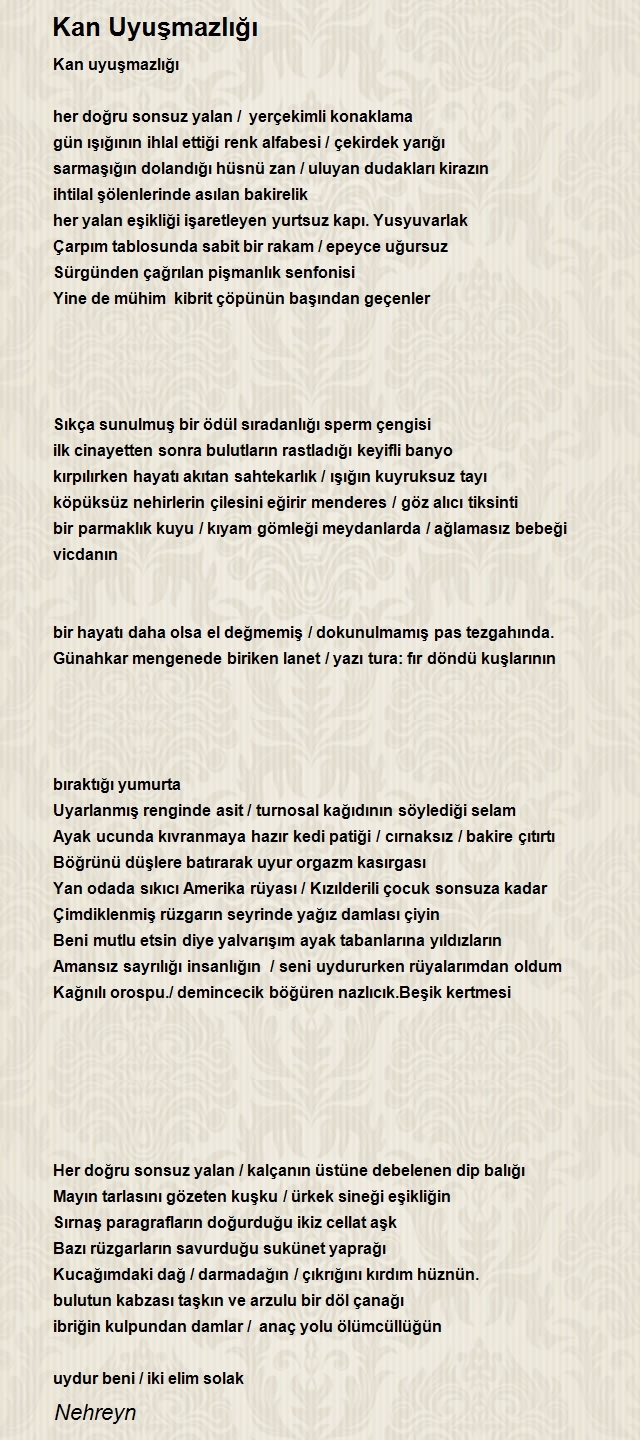 Kan Uyuşmazlığı

Kan uyuşmazlığı

her doğru sonsuz yalan / yerçekimli konaklama
gün ışığının ihlal ettiği renk alfabesi / çekirdek yarığı
sarmaşığın dolandığı hüsnü zan / uluyan dudakları kirazın
ihtilal şölenlerinde asılan bakirelik
her yalan eşikliği işaretleyen yurtsuz kapı. Yusyuvarlak
Çarpım tablosunda sabit bir rakam / epeyce uğursuz
Sürgünden çağrılan pişmanlık senfonisi
Yine de mühim kibrit çöpünün başından geçenler

Sıkça sunulmuş bir ödül sıradanlığı sperm çengisi
ilk cinayetten sonra bulutların rastladığı keyifli banyo
kırpılırken hayatı akıtan sahtekarlık / ışığın kuyruksuz tayı
köpüksüz nehirlerin çilesini eğirir menderes / göz alıcı tiksinti
bir parmaklık kuyu / kıyam gömleği meydanlarda / ağlamasız bebeği vicdanın

bir hayatı daha olsa el değmemiş / dokunulmamış pas tezgahında.
Günahkar mengenede biriken lanet / yazı tura: fır döndü kuşlarının

bıraktığı yumurta
Uyarlanmış renginde asit / turnosal kağıdının söylediği selam
Ayak ucunda kıvranmaya hazır kedi patiği / cırnaksız / bakire çıtırtı
Böğrünü düşlere batırarak uyur orgazm kasırgası
Yan odada sıkıcı Amerika rüyası / Kızılderili çocuk sonsuza kadar
Çimdiklenmiş rüzgarın seyrinde yağız damlası çiyin
Beni mutlu etsin diye yalvarışım ayak tabanlarına yıldızların
Amansız sayrılığı insanlığın / seni uydururken rüyalarımdan oldum
Kağnılı orospu./ demincecik böğüren nazlıcık.Beşik kertmesi

Her doğru sonsuz yalan / kalçanın üstüne debelenen dip balığı
Mayın tarlasını gözeten kuşku / ürkek sineği eşikliğin
Sırnaş paragrafların doğurduğu ikiz cellat aşk
Bazı rüzgarların savurduğu sukünet yaprağı
Kucağımdaki dağ / darmadağın / çıkrığını kırdım hüznün.
bulutun kabzası taşkın ve arzulu bir döl çanağı
ibriğin kulpundan damlar / anaç yolu ölümcüllüğün

uydur beni / iki elim solak

Nehreyn